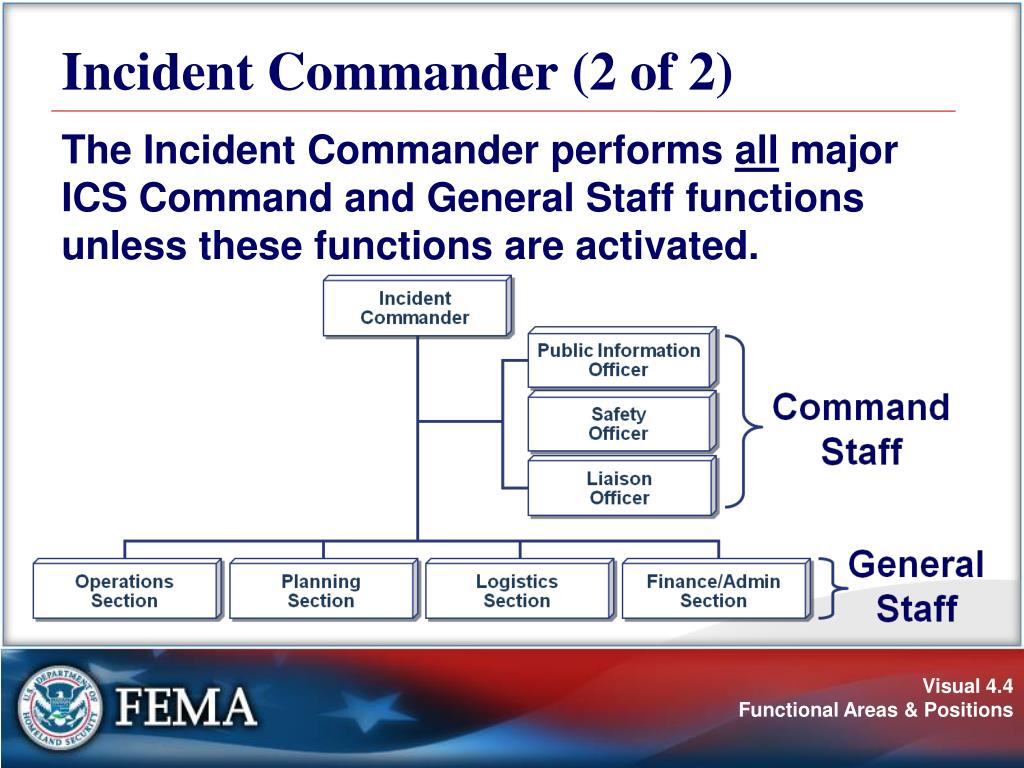 Incident Commander (2 of 2)

The Incident Commander performs all major ICS Command and General Staff functions unless these functions are activated.

Incident Commander

Public Information Officer

Safety Officer

Liaison Officer

Command Staff

Operations Section

Planning Section

Logistics Section

Finance/Admin Section

General Staff

U.S. DEPARTMENT OF HOMELAND SECURITY

FEMA

Visual 4.4
Functional Areas & Positions